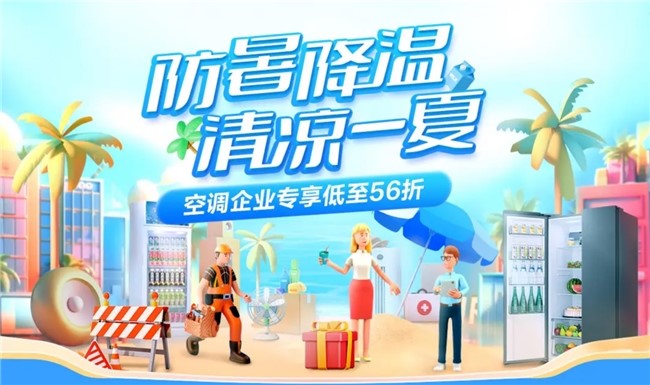 防暑降温
清凉一夏

空调企业专享低至56折